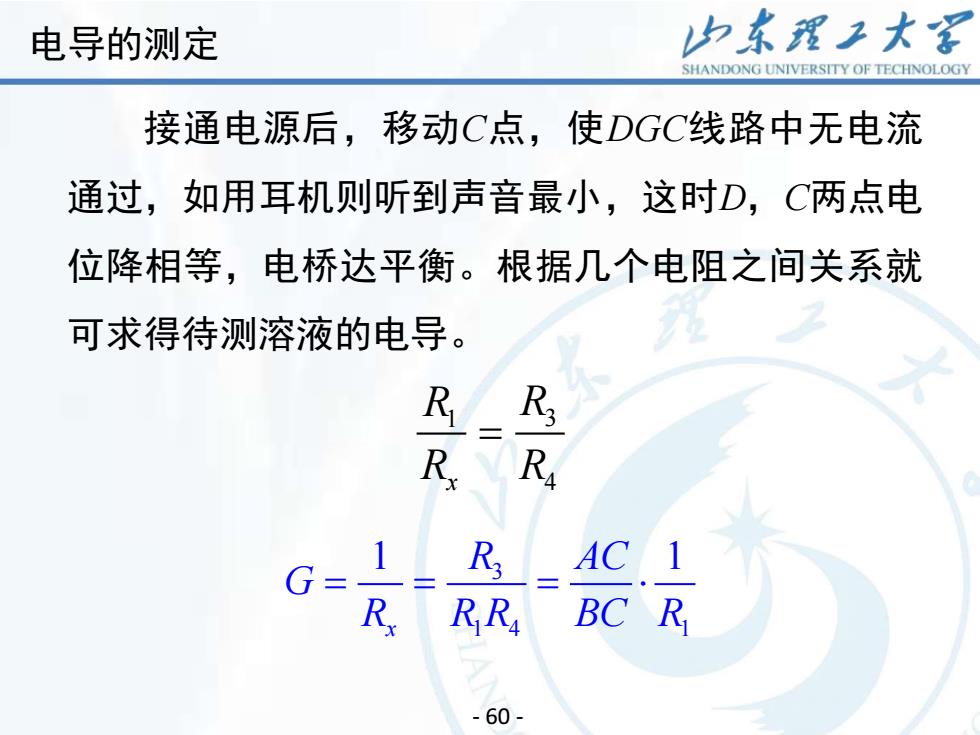 电导的测定

山东理工大学
SHANDONG UNIVERSITY OF TECHNOLOGY

接通电源后，移动$C$点，使$DGC$线路中无电流通过，如用耳机则听到声音最小，这时$D$，$C$两点电位降相等，电桥达平衡。根据几个电阻之间关系就可求得待测溶液的电导。

$\frac{R_1}{R_x} = \frac{R_3}{R_4}$

$G = \frac{1}{R_x} = \frac{R_3}{R_1 R_4} = \frac{AC}{BC} \cdot \frac{1}{R_1}$

- 60 -